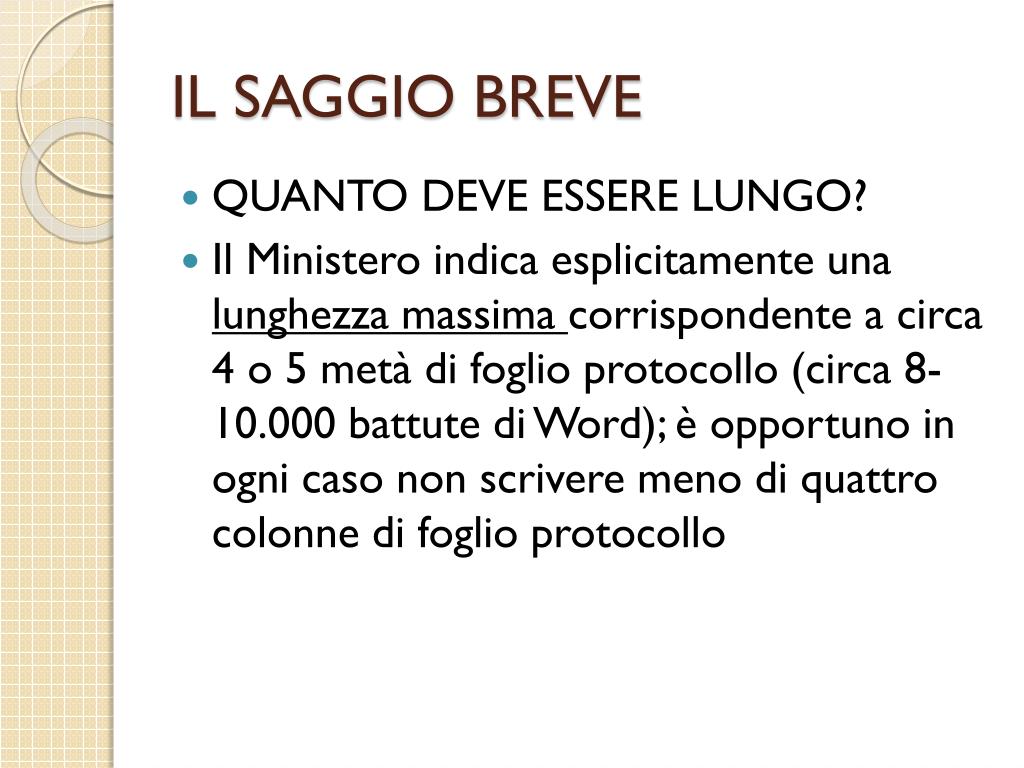 IL SAGGIO BREVE

• QUANTO DEVE ESSERE LUNGO?

• Il Ministero indica esplicitamente una lunghezza massima corrispondente a circa 4 o 5 metà di foglio protocollo (circa 8-10.000 battute di Word); è opportuno in ogni caso non scrivere meno di quattro colonne di foglio protocollo